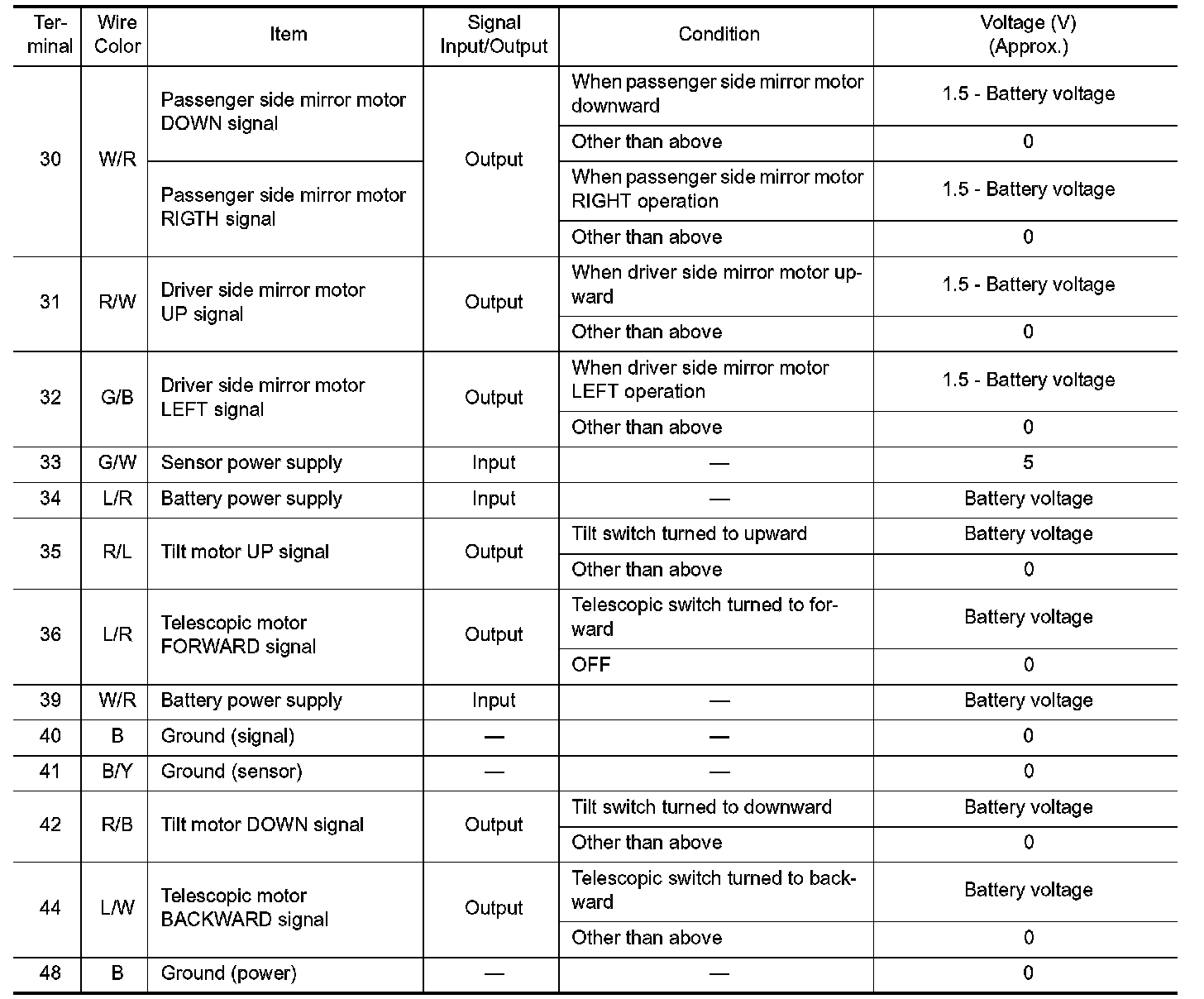 | Terminal | Wire Color | Item | Signal Input/Output | Condition | Voltage (V) (Approx.) |
|---|---|---|---|---|---|
| 30 | W/R | Passenger side mirror motor DOWN signal | Output | When passenger side mirror motor downward | 1.5 - Battery voltage |
| | | | | Other than above | 0 |
| | | Passenger side mirror motor RIGTH signal | | When passenger side mirror motor RIGHT operation | 1.5 - Battery voltage |
| | | | | Other than above | 0 |
| 31 | R/W | Driver side mirror motor UP signal | Output | When driver side mirror motor upward | 1.5 - Battery voltage |
| | | | | Other than above | 0 |
| 32 | G/B | Driver side mirror motor LEFT signal | Output | When driver side mirror motor LEFT operation | 1.5 - Battery voltage |
| | | | | Other than above | 0 |
| 33 | G/W | Sensor power supply | Input | — | 5 |
| 34 | L/R | Battery power supply | Input | — | Battery voltage |
| 35 | R/L | Tilt motor UP signal | Output | Tilt switch turned to upward | Battery voltage |
| | | | | Other than above | 0 |
| 36 | L/R | Telescopic motor FORWARD signal | Output | Telescopic switch turned to forward | Battery voltage |
| | | | | OFF | 0 |
| 39 | W/R | Battery power supply | Input | — | Battery voltage |
| 40 | B | Ground (signal) | — | — | 0 |
| 41 | B/Y | Ground (sensor) | — | — | 0 |
| 42 | R/B | Tilt motor DOWN signal | Output | Tilt switch turned to downward | Battery voltage |
| | | | | Other than above | 0 |
| 44 | L/W | Telescopic motor BACKWARD signal | Output | Telescopic switch turned to backward | Battery voltage |
| | | | | Other than above | 0 |
| 48 | B | Ground (power) | — | — | 0 |